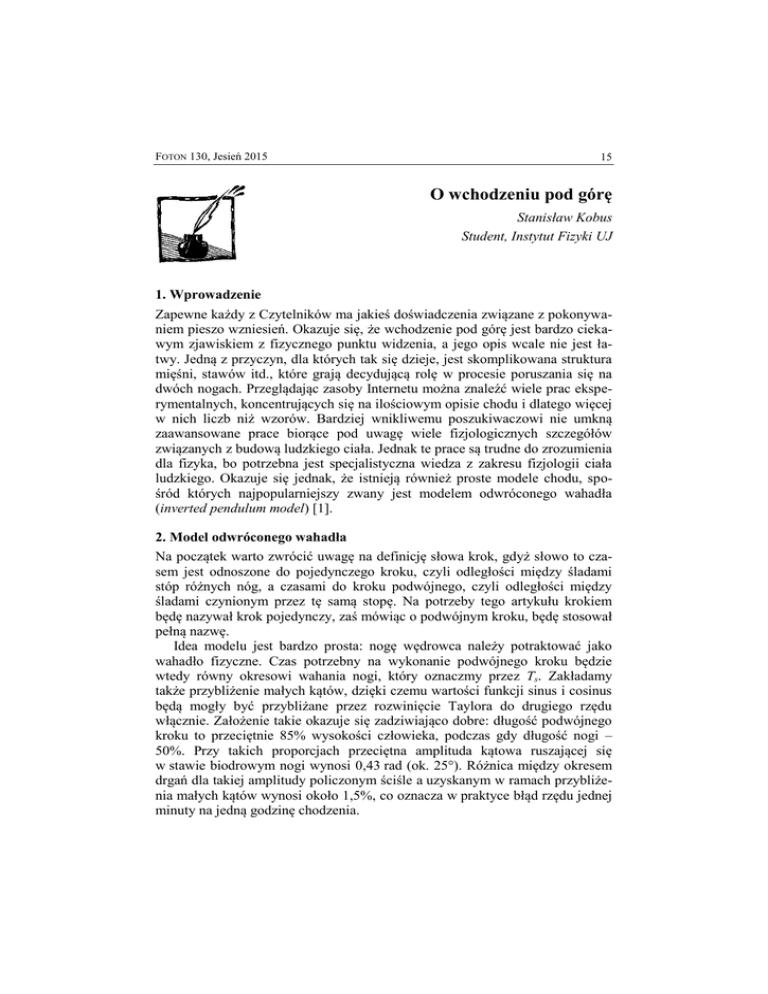 FOTON 130, Jesień 2015 15

O wchodzeniu pod górę

Stanisław Kobus
Student, Instytut Fizyki UJ

1. Wprowadzenie

Zapewne każdy z Czytelników ma jakieś doświadczenia związane z pokonywaniem pieszo wzniesień. Okazuje się, że wchodzenie pod górę jest bardzo ciekawym zjawiskiem z fizycznego punktu widzenia, a jego opis wcale nie jest łatwy. Jedną z przyczyn, dla których tak się dzieje, jest skomplikowana struktura mięśni, stawów itd., które grają decydującą rolę w procesie poruszania się na dwóch nogach. Przeglądając zasoby Internetu można znaleźć wiele prac eksperymentalnych, koncentrujących się na ilościowym opisie chodu i dlatego więcej w nich liczb niż wzorów. Bardziej wnikliwemu poszukiwaczowi nie umkną zaawansowane prace biorące pod uwagę wiele fizjologicznych szczegółów związanych z budową ludzkiego ciała. Jednak te prace są trudne do zrozumienia dla fizyka, bo potrzebna jest specjalistyczna wiedza z zakresu fizjologii ciała ludzkiego. Okazuje się jednak, że istnieją również proste modele chodu, spośród których najpopularniejszy zwany jest modelem odwróconego wahadła (inverted pendulum model) [1].

2. Model odwróconego wahadła

Na początek warto zwrócić uwagę na definicję słowa krok, gdyż słowo to czasem jest odnoszone do pojedynczego kroku, czyli odległości między śladami stóp różnych nóg, a czasami do kroku podwójnego, czyli odległości między śladami czynionym przez tę samą stopę. Na potrzeby tego artykułu krokiem będę nazywał krok pojedynczy, zaś mówiąc o podwójnym kroku, będę stosował pełną nazwę.

Idea modelu jest bardzo prosta: nogę wędrowca należy potraktować jako wahadło fizyczne. Czas potrzebny na wykonanie podwójnego kroku będzie wtedy równy okresowi wahania nogi, który oznaczmy przez $T_s$. Zakładamy także przybliżenie małych kątów, dzięki czemu wartości funkcji sinus i cosinus będą mogły być przybliżane przez rozwinięcie Taylora do drugiego rzędu włącznie. Założenie takie okazuje się zadziwiająco dobre: długość podwójnego kroku to przeciętnie 85% wysokości człowieka, podczas gdy długość nogi – 50%. Przy takich proporcjach przeciętna amplituda kątowa ruszającej się w stawie biodrowym nogi wynosi 0,43 rad (ok. 25°). Różnica między okresem drgań dla takiej amplitudy policzonym ściśle a uzyskanym w ramach przybliżenia małych kątów wynosi około 1,5%, co oznacza w praktyce błąd rzędu jednej minuty na jedną godzinę chodzenia.